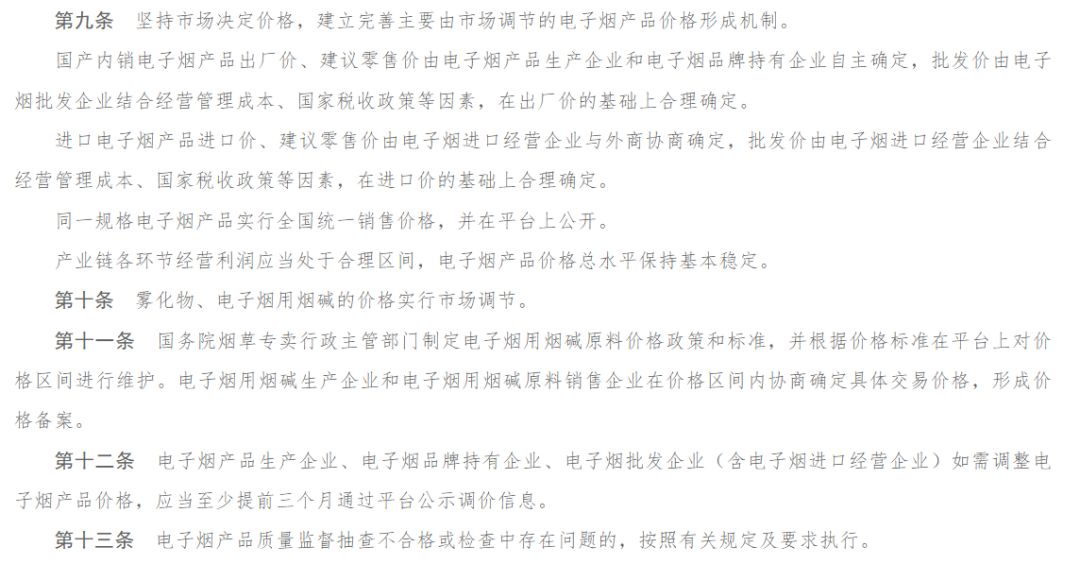 第九条　坚持市场决定价格，建立完善主要由市场调节的电子烟产品价格形成机制。

国产内销电子烟产品出厂价、建议零售价由电子烟产品生产企业和电子烟品牌持有企业自主确定，批发价由电子烟批发企业结合经营管理成本、国家税收政策等因素，在出厂价的基础上合理确定。

进口电子烟产品进口价、建议零售价由电子烟进口经营企业与外商协商确定，批发价由电子烟进口经营企业结合经营管理成本、国家税收政策等因素，在进口价的基础上合理确定。

同一规格电子烟产品实行全国统一销售价格，并在平台上公开。

产业链各环节经营利润应当处于合理区间，电子烟产品价格总水平保持基本稳定。

第十条　雾化物、电子烟用烟碱的价格实行市场调节。

第十一条　国务院烟草专卖行政主管部门制定电子烟用烟碱原料价格政策和标准，并根据价格标准在平台上对价格区间进行维护。电子烟用烟碱生产企业和电子烟用烟碱原料销售企业在价格区间内协商确定具体交易价格，形成价格备案。

第十二条　电子烟产品生产企业、电子烟品牌持有企业、电子烟批发企业（含电子烟进口经营企业）如需调整电子烟产品价格，应当至少提前三个月通过平台公示调价信息。

第十三条　电子烟产品质量监督抽查不合格或检查中存在问题的，按照有关规定及要求执行。